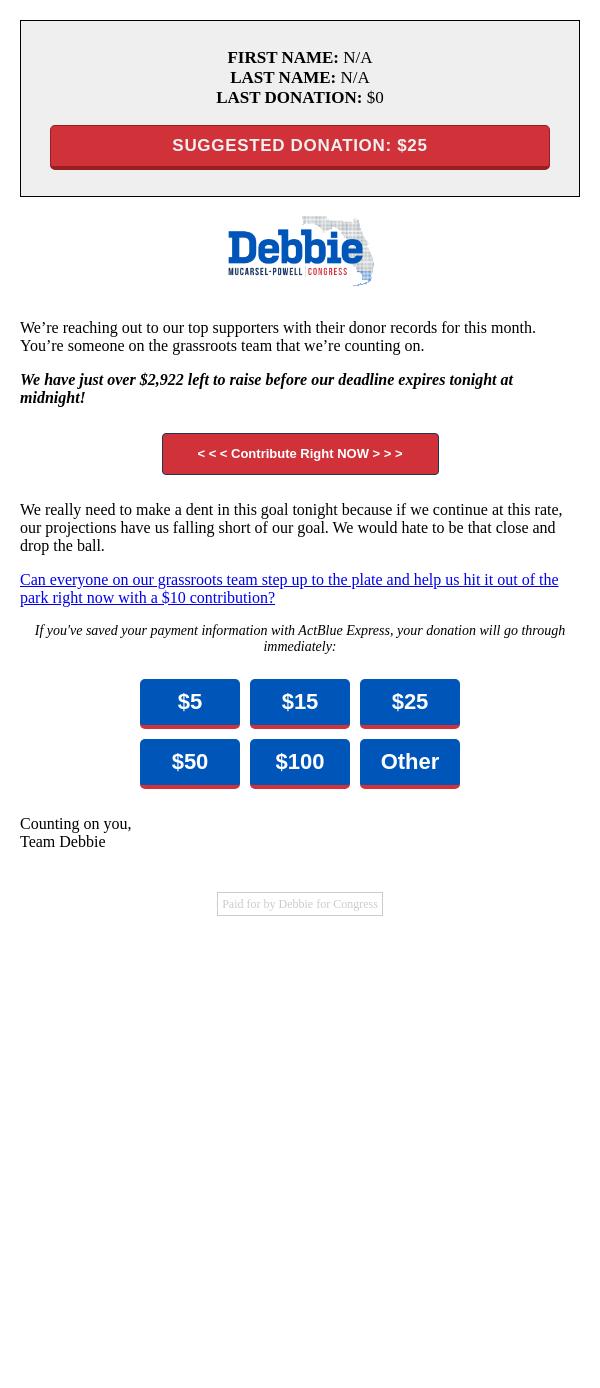 FIRST NAME: N/A
LAST NAME: N/A
LAST DONATION: $0

SUGGESTED DONATION: $25

Debbie
MUCARSEL-POWELL | CONGRESS

We’re reaching out to our top supporters with their donor records for this month. You’re someone on the grassroots team that we’re counting on.

We have just over $2,922 left to raise before our deadline expires tonight at midnight!

< < < Contribute Right NOW > > >

We really need to make a dent in this goal tonight because if we continue at this rate, our projections have us falling short of our goal. We would hate to be that close and drop the ball.

Can everyone on our grassroots team step up to the plate and help us hit it out of the park right now with a $10 contribution?

If you've saved your payment information with ActBlue Express, your donation will go through immediately:

$5 $15 $25
$50 $100 Other

Counting on you,
Team Debbie

Paid for by Debbie for Congress